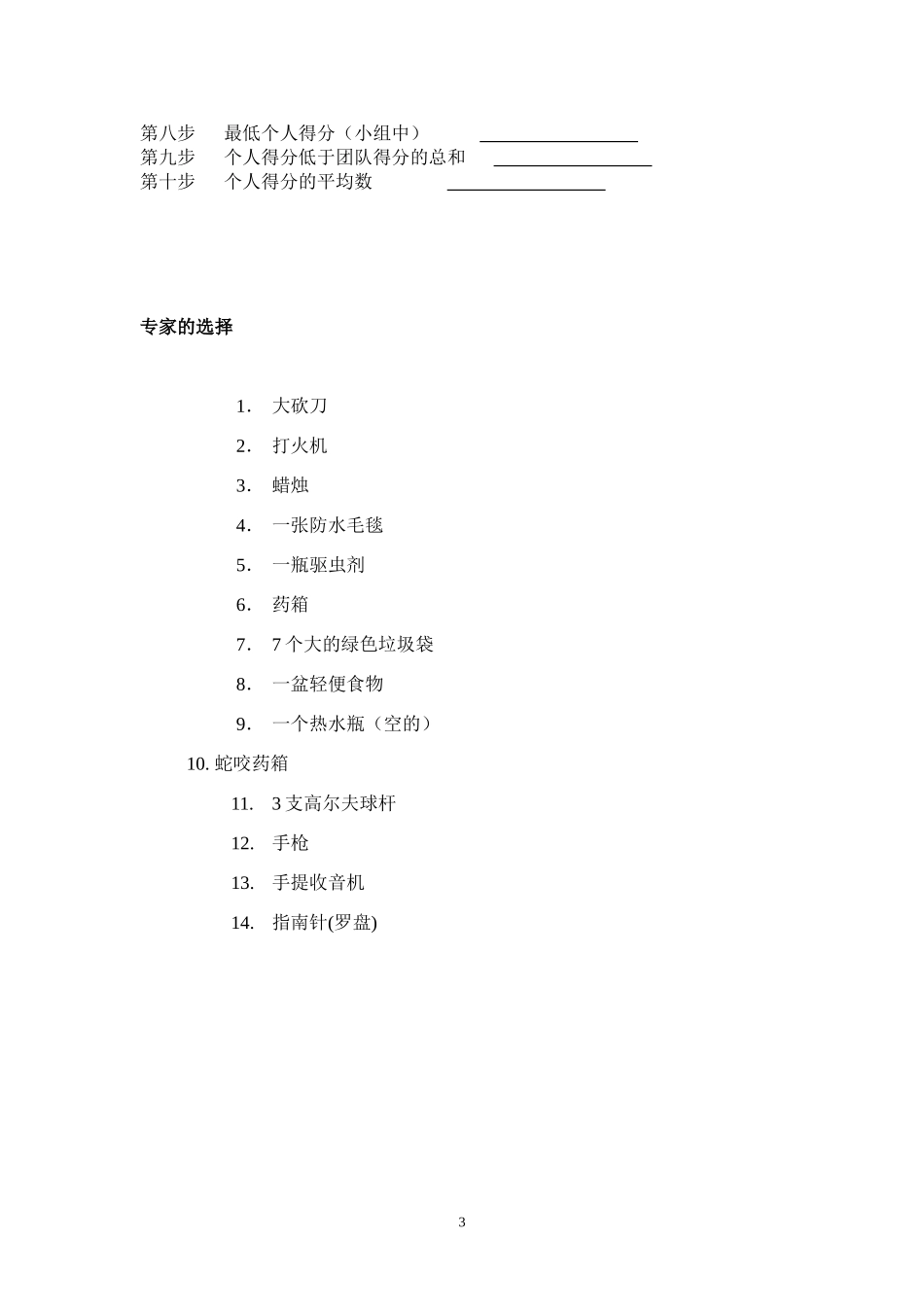 第八步　最低个人得分（小组中）　________________
第九步　个人得分低于团队得分的总和　________________
第十步　个人得分的平均数　________________

专家的选择

1.　大砍刀

2.　打火机

3.　蜡烛

4.　一张防水毛毯

5.　一瓶驱虫剂

6.　药箱

7.　7 个大的绿色垃圾袋

8.　一盆轻便食物

9.　一个热水瓶（空的）

10. 蛇咬药箱

11.　3 支高尔夫球杆

12.　手枪

13.　手提收音机

14.　指南针(罗盘)

3